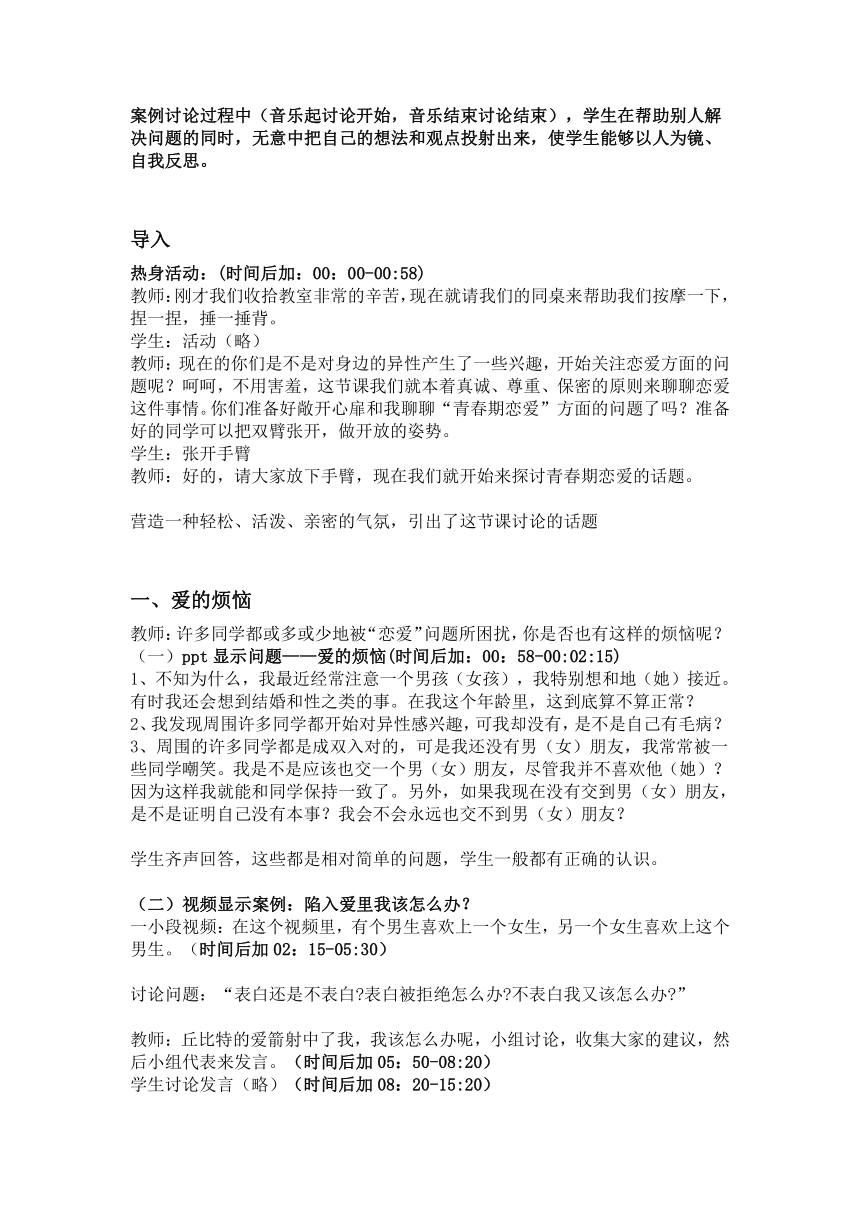 案例讨论过程中（音乐起讨论开始，音乐结束讨论结束），学生在帮助别人解决问题的同时，无意中把自己的想法和观点投射出来，使学生能够以人为镜、自我反思。

导入

热身活动：(时间后加：00：00-00:58)
教师：刚才我们收拾教室非常的辛苦，现在就请我们的同桌来帮助我们按摩一下，捏一捏，捶一捶背。
学生：活动（略）
教师：现在的你们是不是对身边的异性产生了一些兴趣，开始关注恋爱方面的问题呢？呵呵，不用害羞，这节课我们就本着真诚、尊重、保密的原则来聊聊恋爱这件事情。你们准备好敞开心扉和我聊聊“青春期恋爱”方面的问题了吗？准备好的同学可以把双臂张开，做开放的姿势。
学生：张开手臂
教师：好的，请大家放下手臂，现在我们就开始来探讨青春期恋爱的话题。

营造一种轻松、活泼、亲密的气氛，引出了这节课讨论的话题

一、爱的烦恼

教师：许多同学都或多或少地被“恋爱”问题所困扰，你是否也有这样的烦恼呢？
（一）ppt 显示问题——爱的烦恼(时间后加：00：58-00:02:15)
1、不知为什么，我最近经常注意一个男孩（女孩），我特别想和地（她）接近。有时我还会想到结婚和性之类的事。在我这个年龄里，这到底算不算正常？
2、我发现周围许多同学都开始对异性感兴趣，可我却没有，是不是自己有毛病？
3、周围的许多同学都是成双入对的，可是我还没有男（女）朋友，我常常被一些同学嘲笑。我是不是应该也交一个男（女）朋友，尽管我并不喜欢他（她）？因为这样我就能和同学保持一致了。另外，如果我现在没有交到男（女）朋友，是不是证明自己没有本事？我会不会永远也交不到男（女）朋友？

学生齐声回答，这些都是相对简单的问题，学生一般都有正确的认识。

（二）视频显示案例：陷入爱里我该怎么办？
一小段视频：在这个视频里，有个男生喜欢上一个女生，另一个女生喜欢上这个男生。（时间后加 02：15-05:30）

讨论问题：“表白还是不表白?表白被拒绝怎么办?不表白我又该怎么办?”

教师：丘比特的爱箭射中了我，我该怎么办呢，小组讨论，收集大家的建议，然后小组代表来发言。（时间后加 05：50-08:20）
学生讨论发言（略）（时间后加 08：20-15:20）